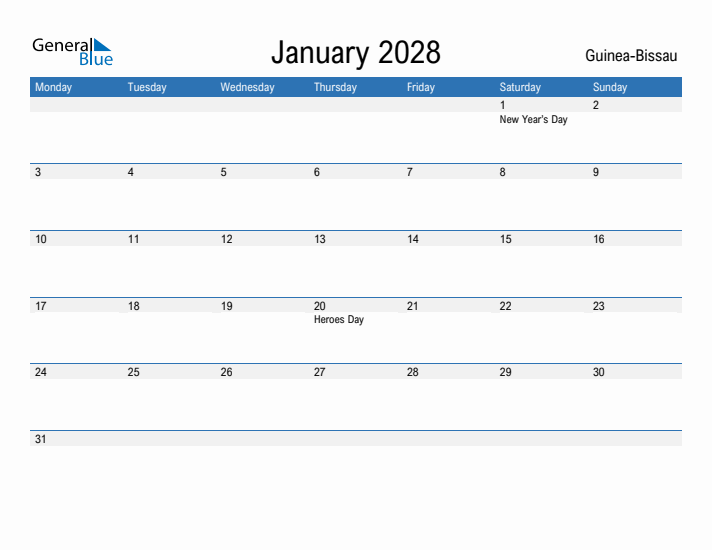 General Blue

January 2028

Guinea-Bissau

| Monday | Tuesday | Wednesday | Thursday | Friday | Saturday | Sunday |
|---|---|---|---|---|---|---|
| | | | | | 1 New Year's Day | 2 |
| 3 | 4 | 5 | 6 | 7 | 8 | 9 |
| 10 | 11 | 12 | 13 | 14 | 15 | 16 |
| 17 | 18 | 19 | 20 Heroes Day | 21 | 22 | 23 |
| 24 | 25 | 26 | 27 | 28 | 29 | 30 |
| 31 | | | | | | |